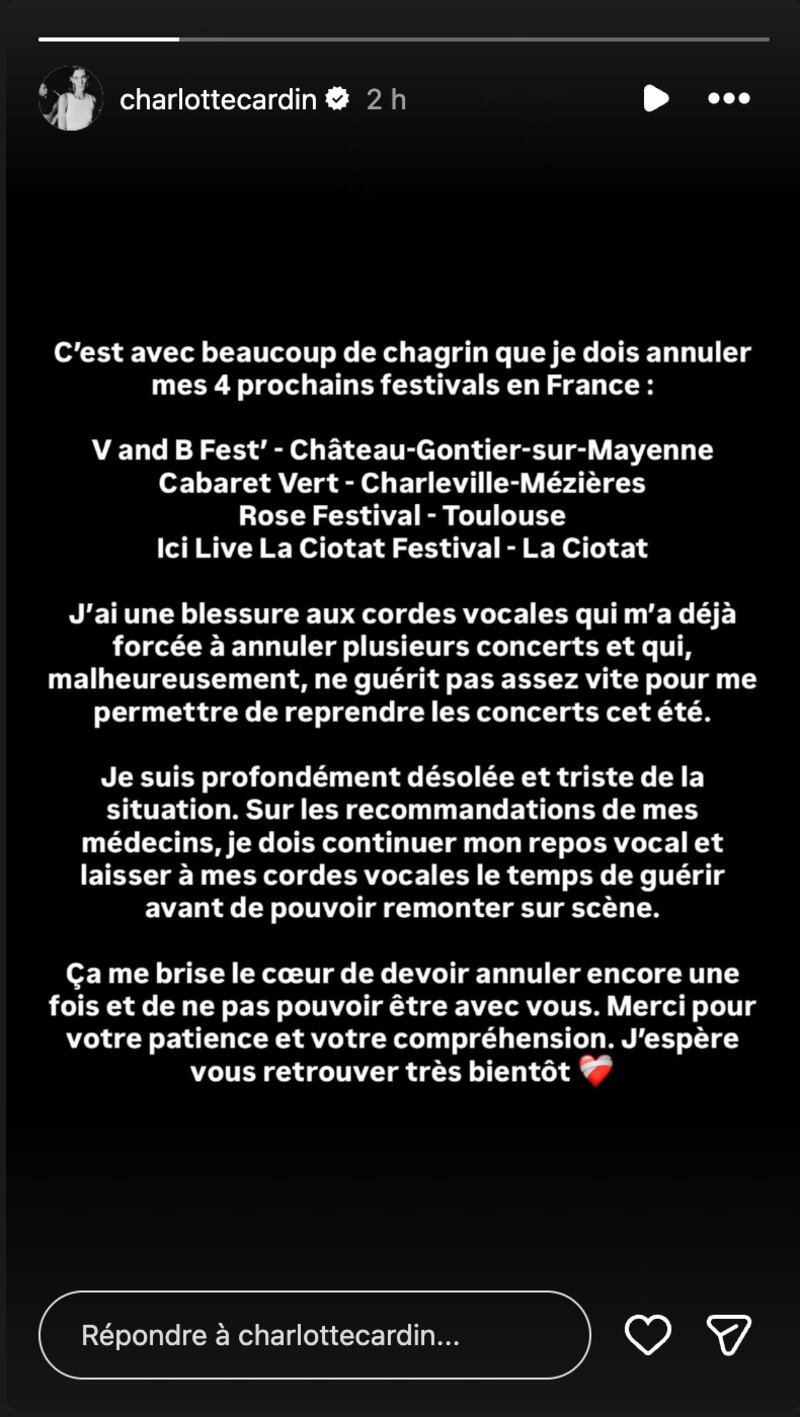 charlottecardin 2 h

C'est avec beaucoup de chagrin que je dois annuler mes 4 prochains festivals en France :

V and B Fest' - Château-Gontier-sur-Mayenne
Cabaret Vert - Charleville-Mézières
Rose Festival - Toulouse
Ici Live La Ciotat Festival - La Ciotat

J'ai une blessure aux cordes vocales qui m'a déjà forcée à annuler plusieurs concerts et qui, malheureusement, ne guérit pas assez vite pour me permettre de reprendre les concerts cet été.

Je suis profondément désolée et triste de la situation. Sur les recommandations de mes médecins, je dois continuer mon repos vocal et laisser à mes cordes vocales le temps de guérir avant de pouvoir remonter sur scène.

Ça me brise le cœur de devoir annuler encore une fois et de ne pas pouvoir être avec vous. Merci pour votre patience et votre compréhension. J'espère vous retrouver très bientôt ❤️‍🩹

Répondre à charlottecardin...